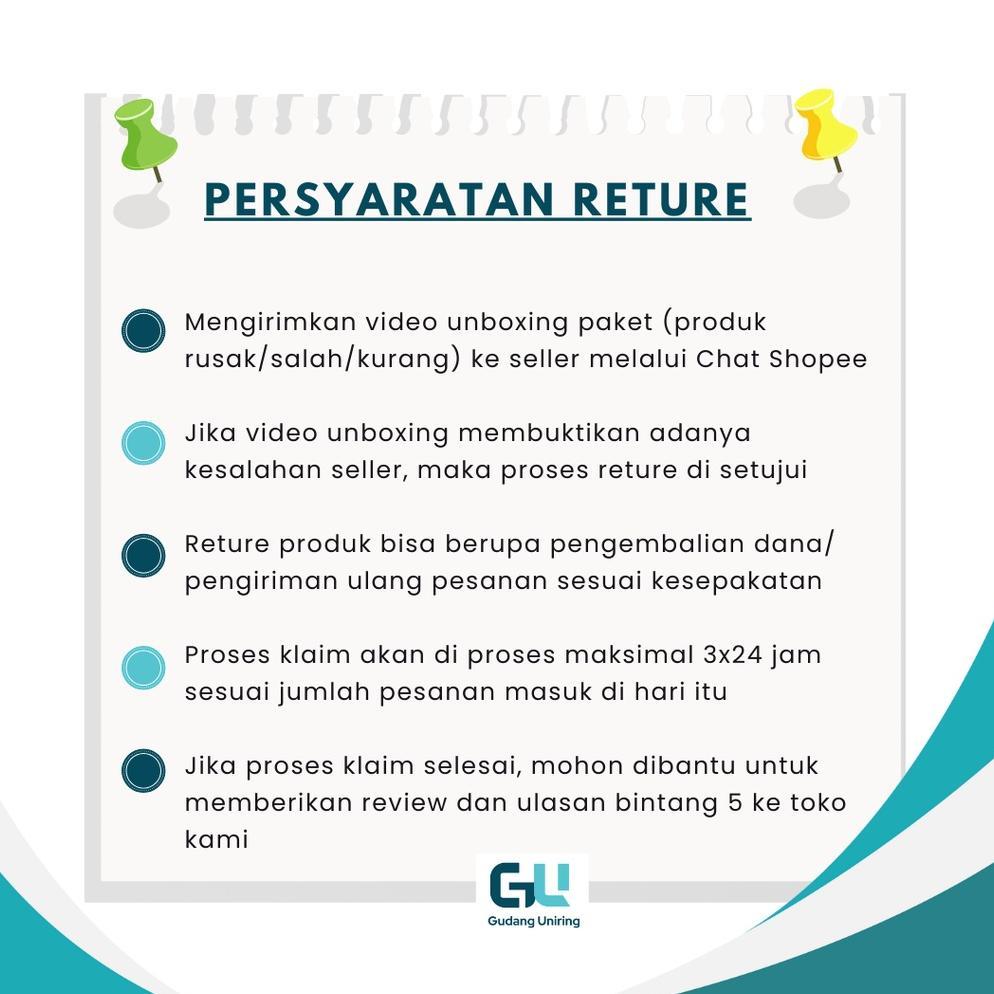 PERSYARATAN RETURE

Mengirimkan video unboxing paket (produk rusak/salah/kurang) ke seller melalui Chat Shopee

Jika video unboxing membuktikan adanya kesalahan seller, maka proses reture di setujui

Reture produk bisa berupa pengembalian dana/ pengiriman ulang pesanan sesuai kesepakatan

Proses klaim akan di proses maksimal 3x24 jam sesuai jumlah pesanan masuk di hari itu

Jika proses klaim selesai, mohon dibantu untuk memberikan review dan ulasan bintang 5 ke toko kami

GU
Gudang Uniring